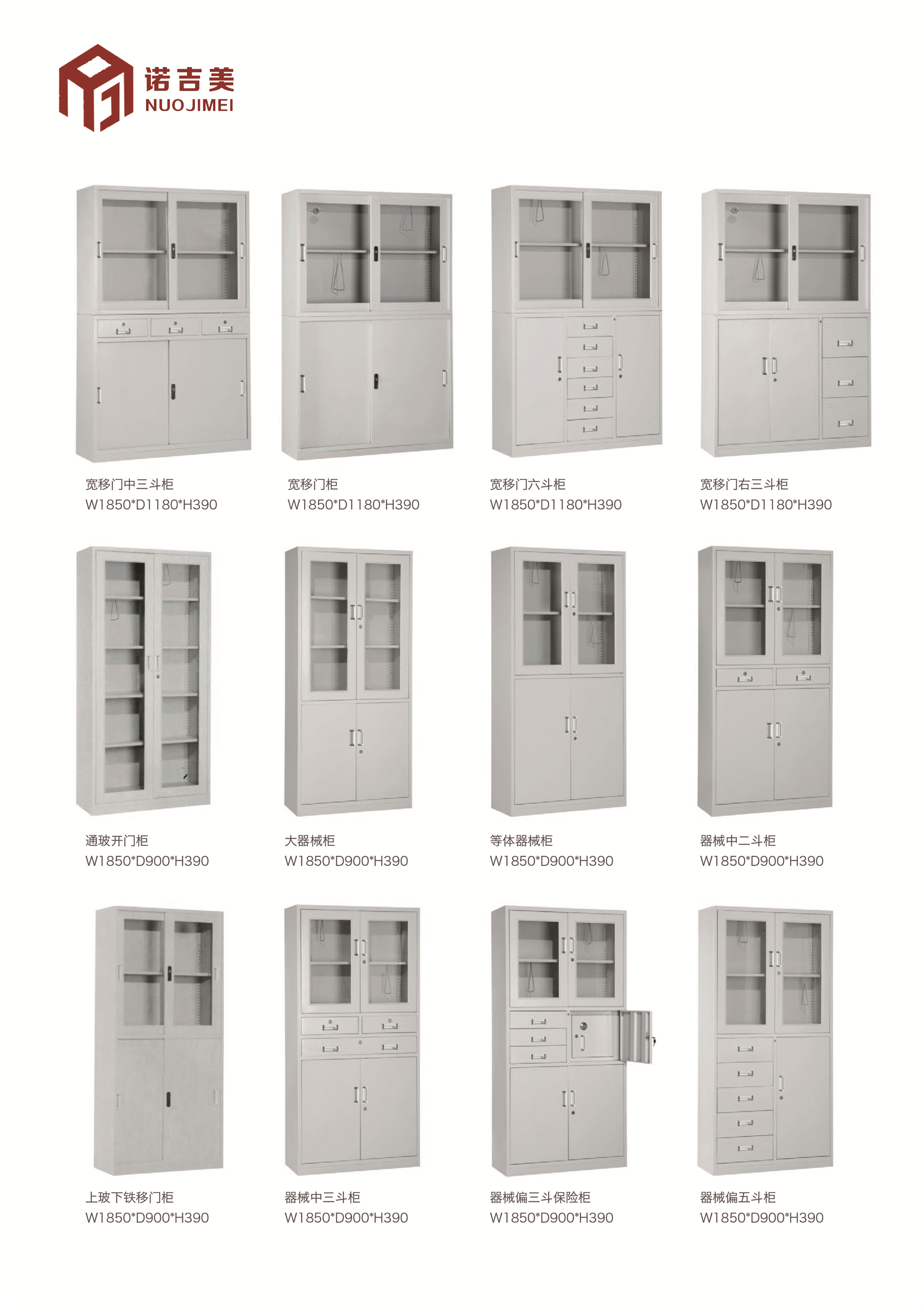 诺吉美
NUOJIMEI

宽移门中三斗柜
W1850*D1180*H390

宽移门柜
W1850*D1180*H390

宽移门六斗柜
W1850*D1180*H390

宽移门右三斗柜
W1850*D1180*H390

通玻开门柜
W1850*D900*H390

大器械柜
W1850*D900*H390

等体器械柜
W1850*D900*H390

器械中二斗柜
W1850*D900*H390

上玻下铁移门柜
W1850*D900*H390

器械中三斗柜
W1850*D900*H390

器械偏三斗保险柜
W1850*D900*H390

器械偏五斗柜
W1850*D900*H390